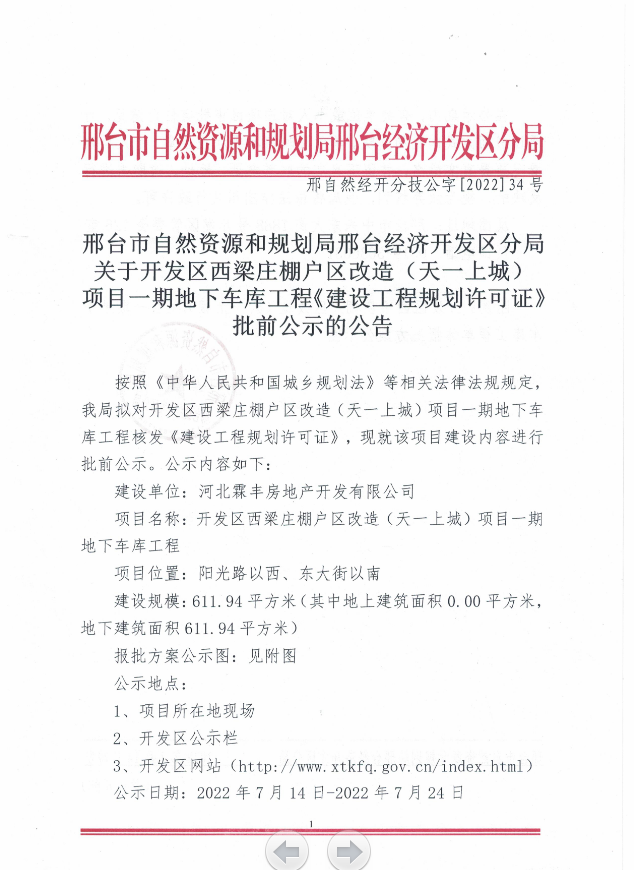 邢台市自然资源和规划局邢台经济开发区分局

邢自然经开分技公字[2022]34号

邢台市自然资源和规划局邢台经济开发区分局关于开发区西梁庄棚户区改造（天一上城）项目一期地下车库工程《建设工程规划许可证》批前公示的公告

按照《中华人民共和国城乡规划法》等相关法律法规规定，我局拟对开发区西梁庄棚户区改造（天一上城）项目一期地下车库工程核发《建设工程规划许可证》，现就该项目建设内容进行批前公示。公示内容如下：

建设单位：河北霖丰房地产开发有限公司

项目名称：开发区西梁庄棚户区改造（天一上城）项目一期地下车库工程

项目位置：阳光路以西、东大街以南

建设规模：611.94平方米（其中地上建筑面积0.00平方米，地下建筑面积611.94平方米）

报批方案公示图：见附图

公示地点：

1、项目所在地现场

2、开发区公示栏

3、开发区网站（http://www.xtkfq.gov.cn/index.html）

公示日期：2022年7月14日-2022年7月24日

1